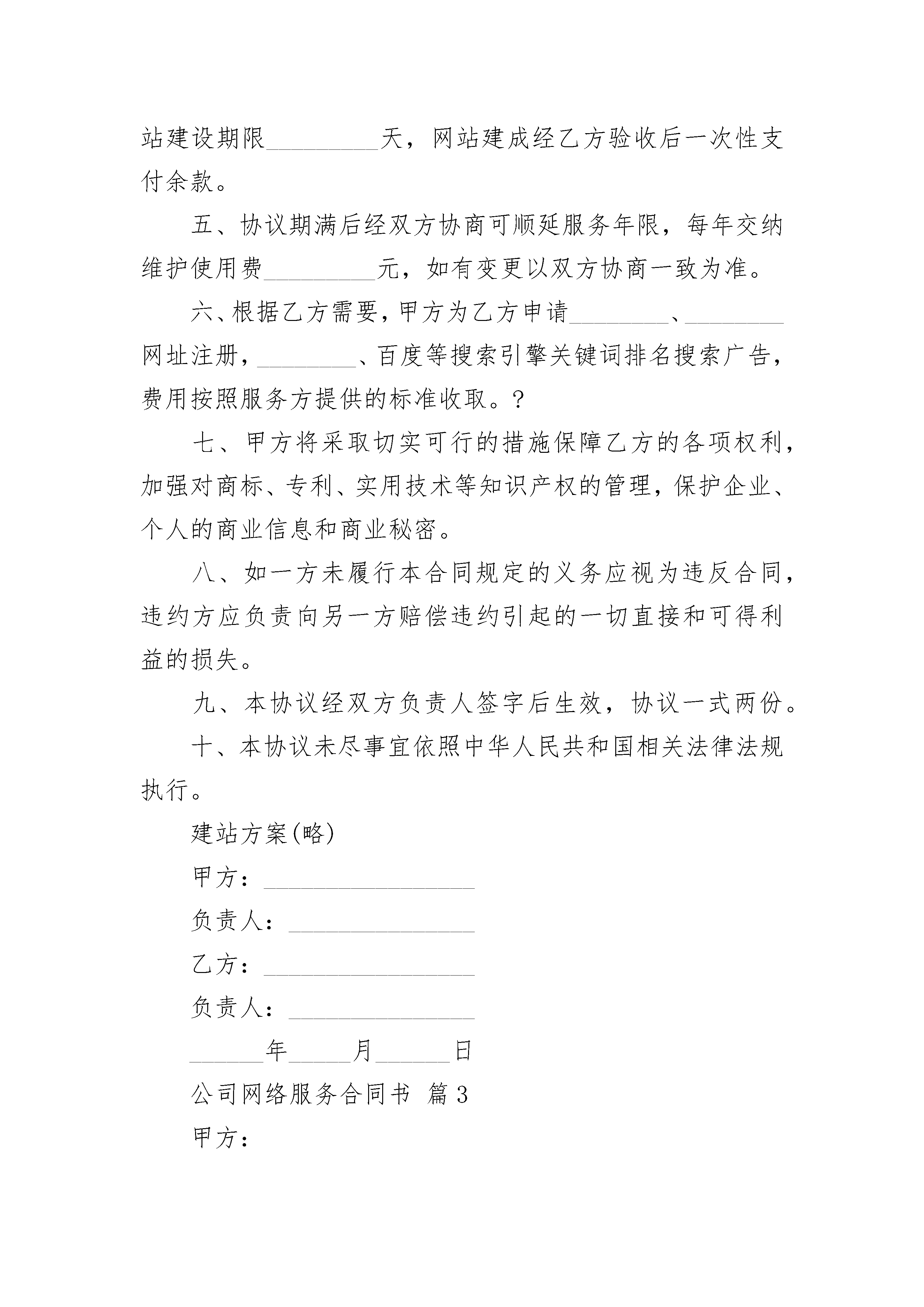 站建设期限_________天，网站建成经乙方验收后一次性支付余款。

五、协议期满后经双方协商可顺延服务年限，每年交纳维护使用费_________元，如有变更以双方协商一致为准。

六、根据乙方需要，甲方为乙方申请_________、_________网址注册，_________、百度等搜索引擎关键词排名搜索广告，费用按照服务方提供的标准收取。?

七、甲方将采取切实可行的措施保障乙方的各项权利，加强对商标、专利、实用技术等知识产权的管理，保护企业、个人的商业信息和商业秘密。

八、如一方未履行本合同规定的义务应视为违反合同，违约方应负责向另一方赔偿违约引起的一切直接和可得利益的损失。

九、本协议经双方负责人签字后生效，协议一式两份。

十、本协议未尽事宜依照中华人民共和国相关法律法规执行。

建站方案(略)

甲方：_________________

负责人：_______________

乙方：_________________

负责人：_______________

______年_____月______日

公司网络服务合同书 篇3

甲方：